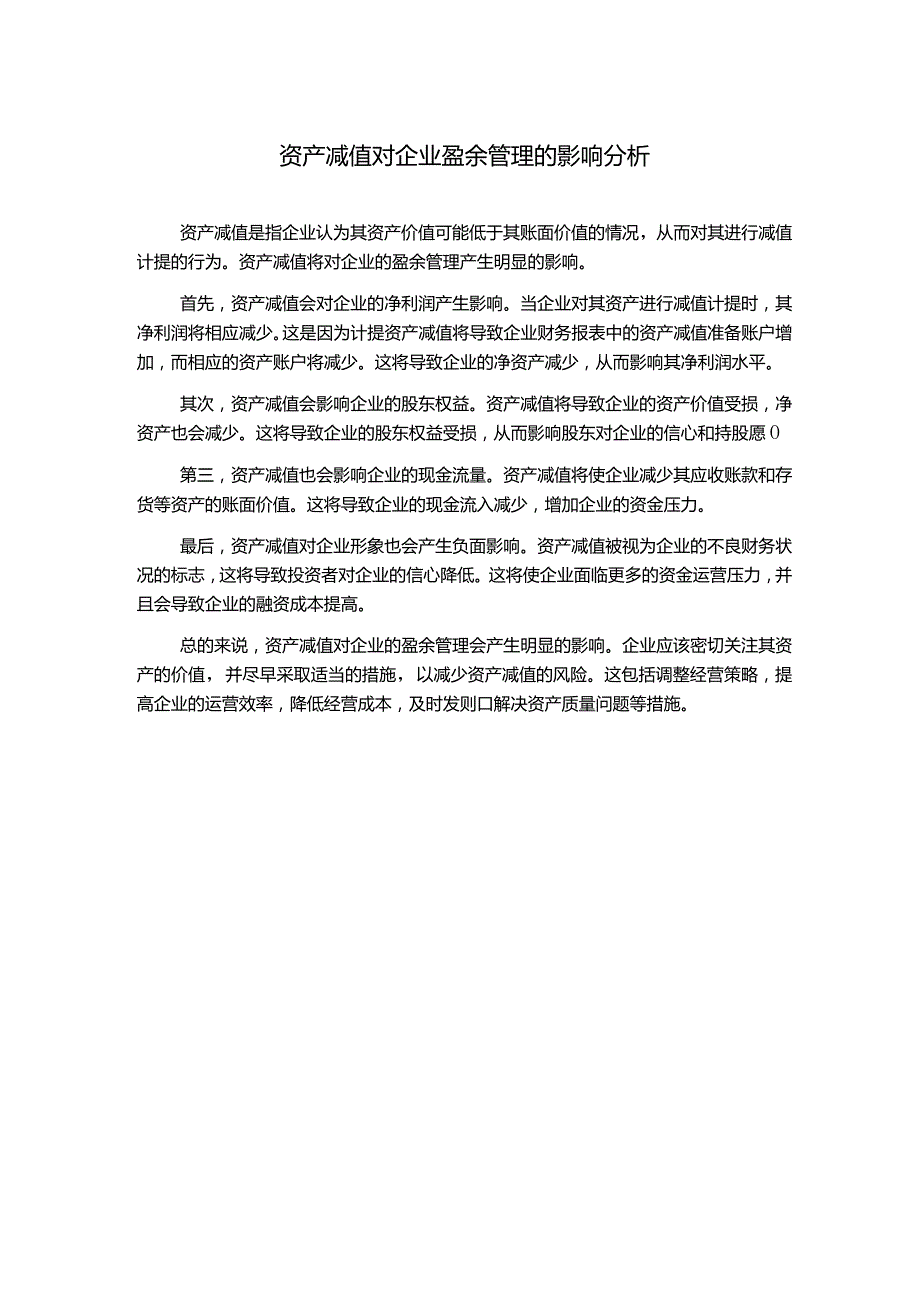 资产减值对企业盈余管理的影响分析

资产减值是指企业认为其资产价值可能低于其账面价值的情况，从而对其进行减值计提的行为。资产减值将对企业的盈余管理产生明显的影响。

首先，资产减值会对企业的净利润产生影响。当企业对其资产进行减值计提时，其净利润将相应减少。这是因为计提资产减值将导致企业财务报表中的资产减值准备账户增加，而相应的资产账户将减少。这将导致企业的净资产减少，从而影响其净利润水平。

其次，资产减值会影响企业的股东权益。资产减值将导致企业的资产价值受损，净资产也会减少。这将导致企业的股东权益受损，从而影响股东对企业的信心和持股愿0

第三，资产减值也会影响企业的现金流量。资产减值将使企业减少其应收账款和存货等资产的账面价值。这将导致企业的现金流入减少，增加企业的资金压力。

最后，资产减值对企业形象也会产生负面影响。资产减值被视为企业的不良财务状况的标志，这将导致投资者对企业的信心降低。这将使企业面临更多的资金运营压力，并且会导致企业的融资成本提高。

总的来说，资产减值对企业的盈余管理会产生明显的影响。企业应该密切关注其资产的价值，并尽早采取适当的措施，以减少资产减值的风险。这包括调整经营策略，提高企业的运营效率，降低经营成本，及时发则口解决资产质量问题等措施。